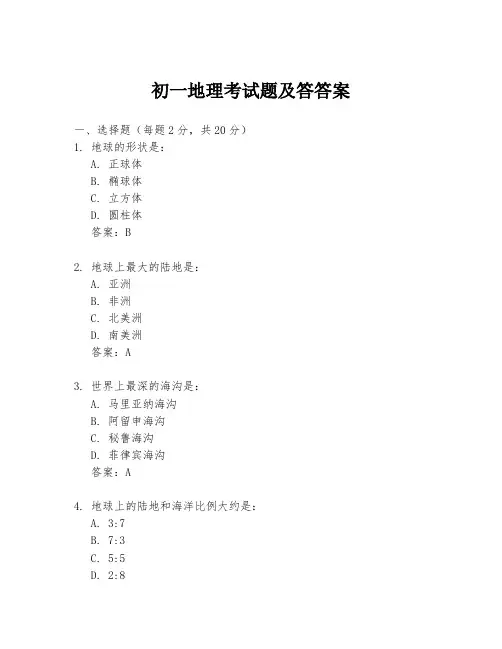 初一地理考试题及答答案

一、选择题（每题2分，共20分）

1. 地球的形状是：
A. 正球体
B. 椭球体
C. 立方体
D. 圆柱体
答案：B

2. 地球上最大的陆地是：
A. 亚洲
B. 非洲
C. 北美洲
D. 南美洲
答案：A

3. 世界上最深的海沟是：
A. 马里亚纳海沟
B. 阿留申海沟
C. 秘鲁海沟
D. 菲律宾海沟
答案：A

4. 地球上的陆地和海洋比例大约是：
A. 3:7
B. 7:3
C. 5:5
D. 2:8